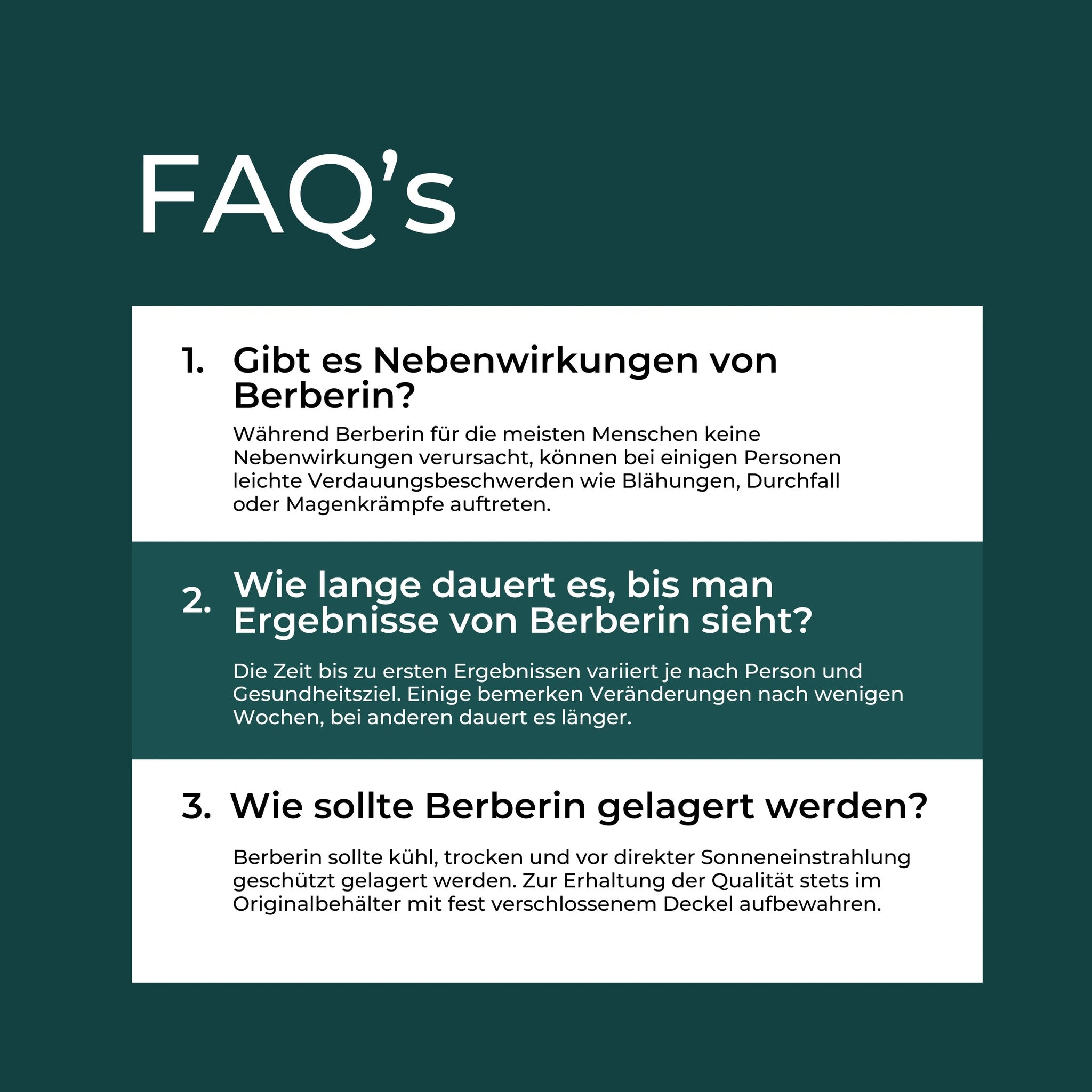 FAQ’s

1. Gibt es Nebenwirkungen von Berberin?

Während Berberin für die meisten Menschen keine Nebenwirkungen verursacht, können bei einigen Personen leichte Verdauungsbeschwerden wie Blähungen, Durchfall oder Magenkrämpfe auftreten.

2. Wie lange dauert es, bis man Ergebnisse von Berberin sieht?

Die Zeit bis zu ersten Ergebnissen variiert je nach Person und Gesundheitsziel. Einige bemerken Veränderungen nach wenigen Wochen, bei anderen dauert es länger.

3. Wie sollte Berberin gelagert werden?

Berberin sollte kühl, trocken und vor direkter Sonneneinstrahlung geschützt gelagert werden. Zur Erhaltung der Qualität stets im Originalbehälter mit fest verschlossenem Deckel aufbewahren.